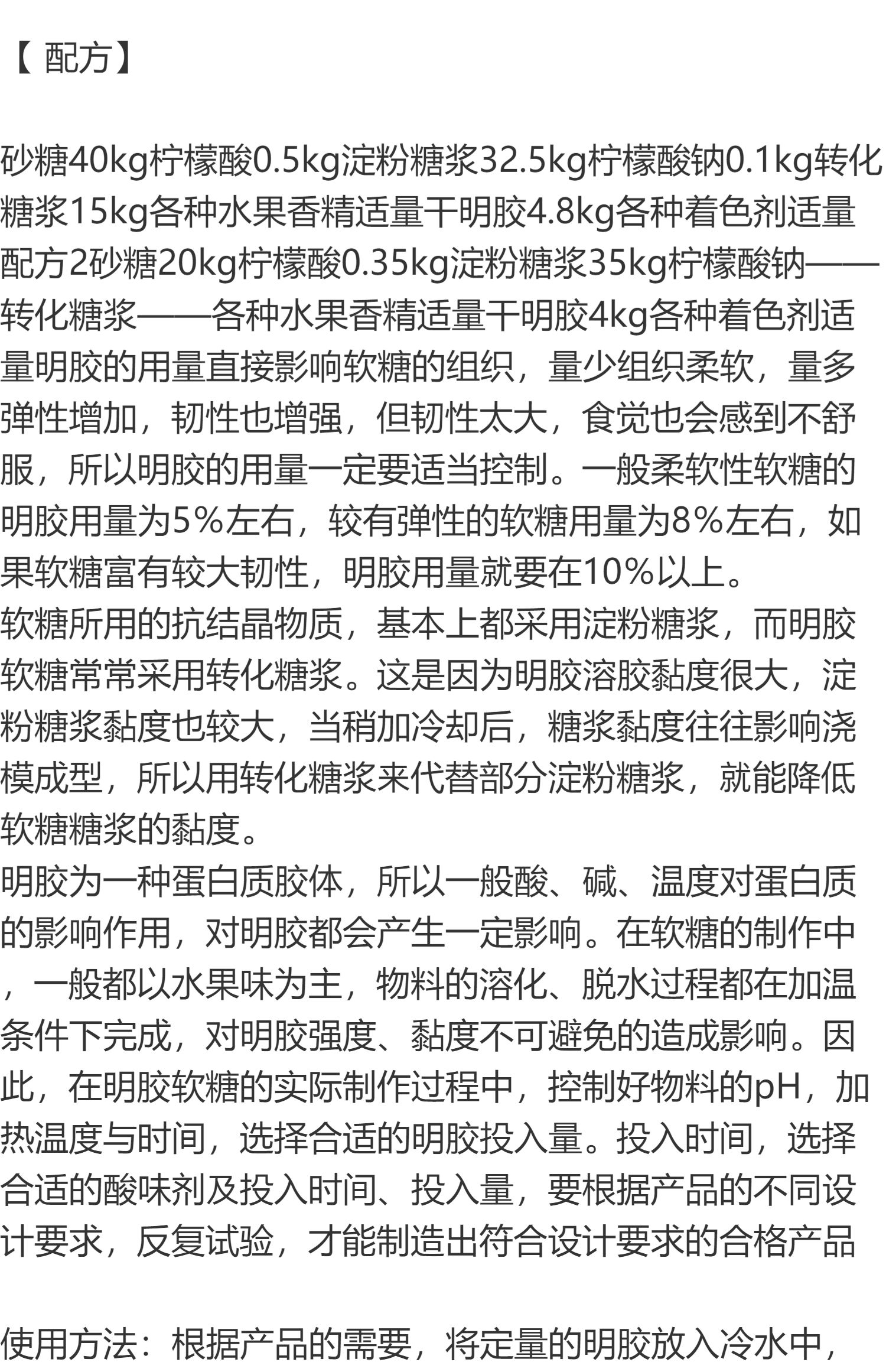 【 配方】

砂糖40kg柠檬酸0.5kg淀粉糖浆32.5kg柠檬酸钠0.1kg转化糖浆15kg各种水果香精适量干明胶4.8kg各种着色剂适量配方2砂糖20kg柠檬酸0.35kg淀粉糖浆35kg柠檬酸钠——转化糖浆——各种水果香精适量干明胶4kg各种着色剂适量明胶的用量直接影响软糖的组织，量少组织柔软，量多弹性增加，韧性也增强，但韧性太大，食觉也会感到不舒服，所以明胶的用量一定要适当控制。一般柔软性软糖的明胶用量为5%左右，较有弹性的软糖用量为8%左右，如果软糖富有较大韧性，明胶用量就要在10%以上。
软糖所用的抗结晶物质，基本上都采用淀粉糖浆，而明胶软糖常常采用转化糖浆。这是因为明胶溶胶黏度很大，淀粉糖浆黏度也较大，当稍加冷却后，糖浆黏度往往影响浇模成型，所以用转化糖浆来代替部分淀粉糖浆，就能降低软糖糖浆的黏度。
明胶为一种蛋白质胶体，所以一般酸、碱、温度对蛋白质的影响作用，对明胶都会产生一定影响。在软糖的制作中，一般都以水果味为主，物料的溶化、脱水过程都在加温条件下完成，对明胶强度、黏度不可避免的造成影响。因此，在明胶软糖的实际制作过程中，控制好物料的pH，加热温度与时间，选择合适的明胶投入量。投入时间，选择合适的酸味剂及投入时间、投入量，要根据产品的不同设计要求，反复试验，才能制造出符合设计要求的合格产品

使用方法：根据产品的需要，将定量的明胶放入冷水中，